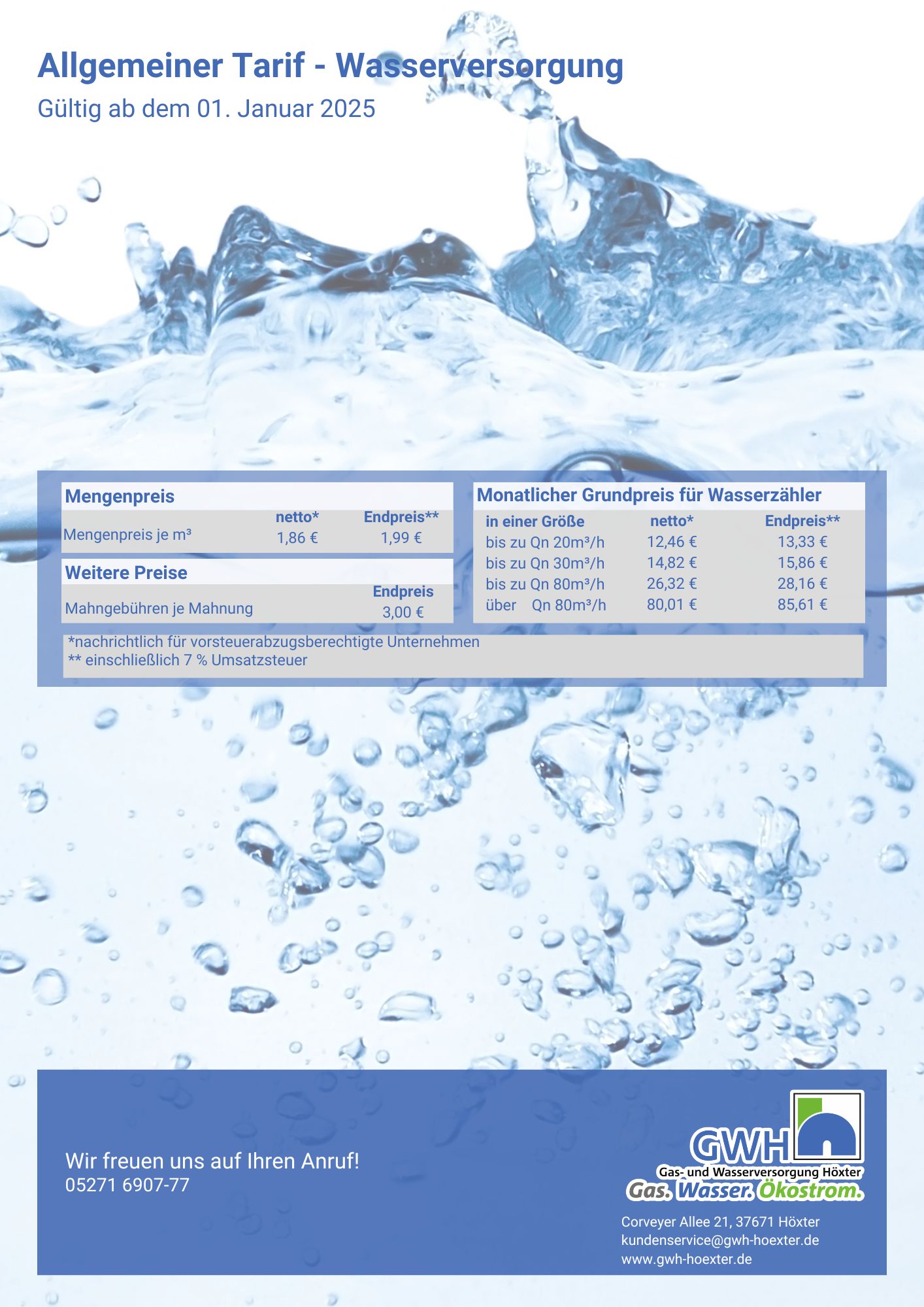 Allgemeiner Tarif - Wasserversorgung
Gültig ab dem 01. Januar 2025

Mengenpreis

| | netto* | Endpreis** |
|---|---|---|
| Mengenpreis je m³ | 1,86 € | 1,99 € |

Weitere Preise

| | Endpreis |
|---|---|
| Mahngebühren je Mahnung | 3,00 € |

Monatlicher Grundpreis für Wasserzähler

| in einer Größe | netto* | Endpreis** |
|---|---|---|
| bis zu Qn 20m³/h | 12,46 € | 13,33 € |
| bis zu Qn 30m³/h | 14,82 € | 15,86 € |
| bis zu Qn 80m³/h | 26,32 € | 28,16 € |
| über Qn 80m³/h | 80,01 € | 85,61 € |

*nachrichtlich für vorsteuerabzugsberechtigte Unternehmen
** einschließlich 7 % Umsatzsteuer

Wir freuen uns auf Ihren Anruf!
05271 6907-77

GWH
Gas- und Wasserversorgung Höxter
Gas. Wasser. Ökostrom.

Corveyer Allee 21, 37671 Höxter
kundenservice@gwh-hoexter.de
www.gwh-hoexter.de